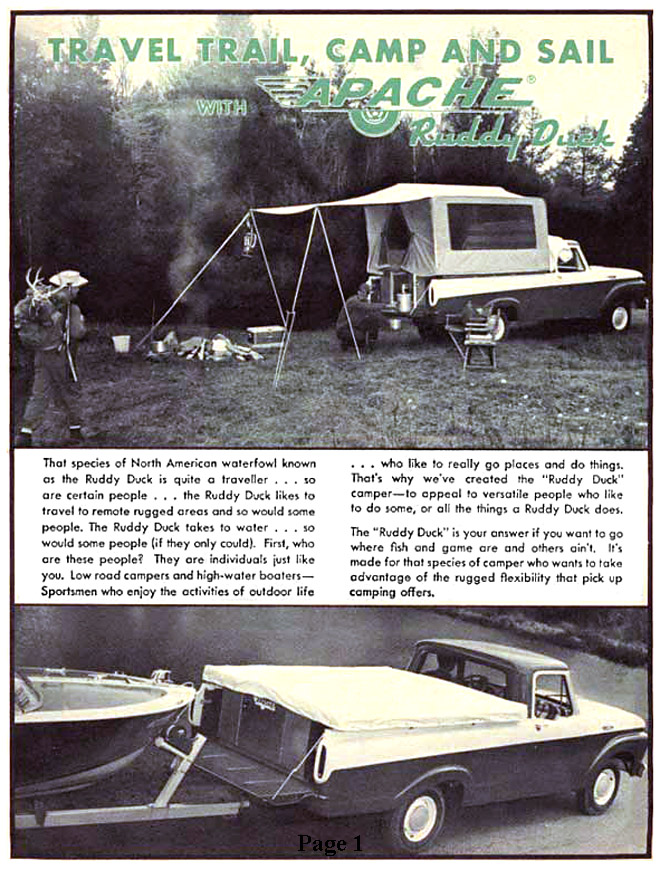 TRAVEL TRAIL, CAMP AND SAIL

WITH APACHE®

Ruddy Duck

That species of North American waterfowl known as the Ruddy Duck is quite a traveller . . . so are certain people . . . the Ruddy Duck likes to travel to remote rugged areas and so would some people. The Ruddy Duck takes to water . . . so would some people (if they only could). First, who are these people? They are individuals just like you. Low road campers and high-water boaters—Sportsmen who enjoy the activities of outdoor life

. . . who like to really go places and do things. That's why we've created the "Ruddy Duck" camper—to appeal to versatile people who like to do some, or all the things a Ruddy Duck does.

The "Ruddy Duck" is your answer if you want to go where fish and game are and others ain't. It's made for that species of camper who wants to take advantage of the rugged flexibility that pick up camping offers.

Page 1